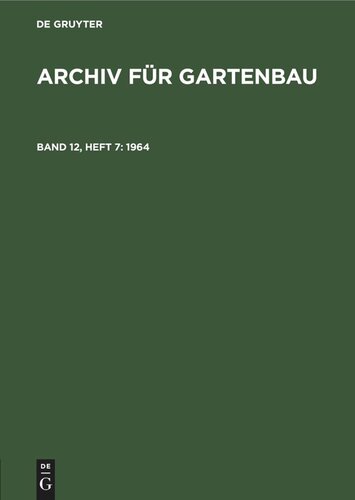 DE GRUYTER

ARCHIV FÜR GARTENBAU

BAND 12, HEFT 7: 1964

DE
G